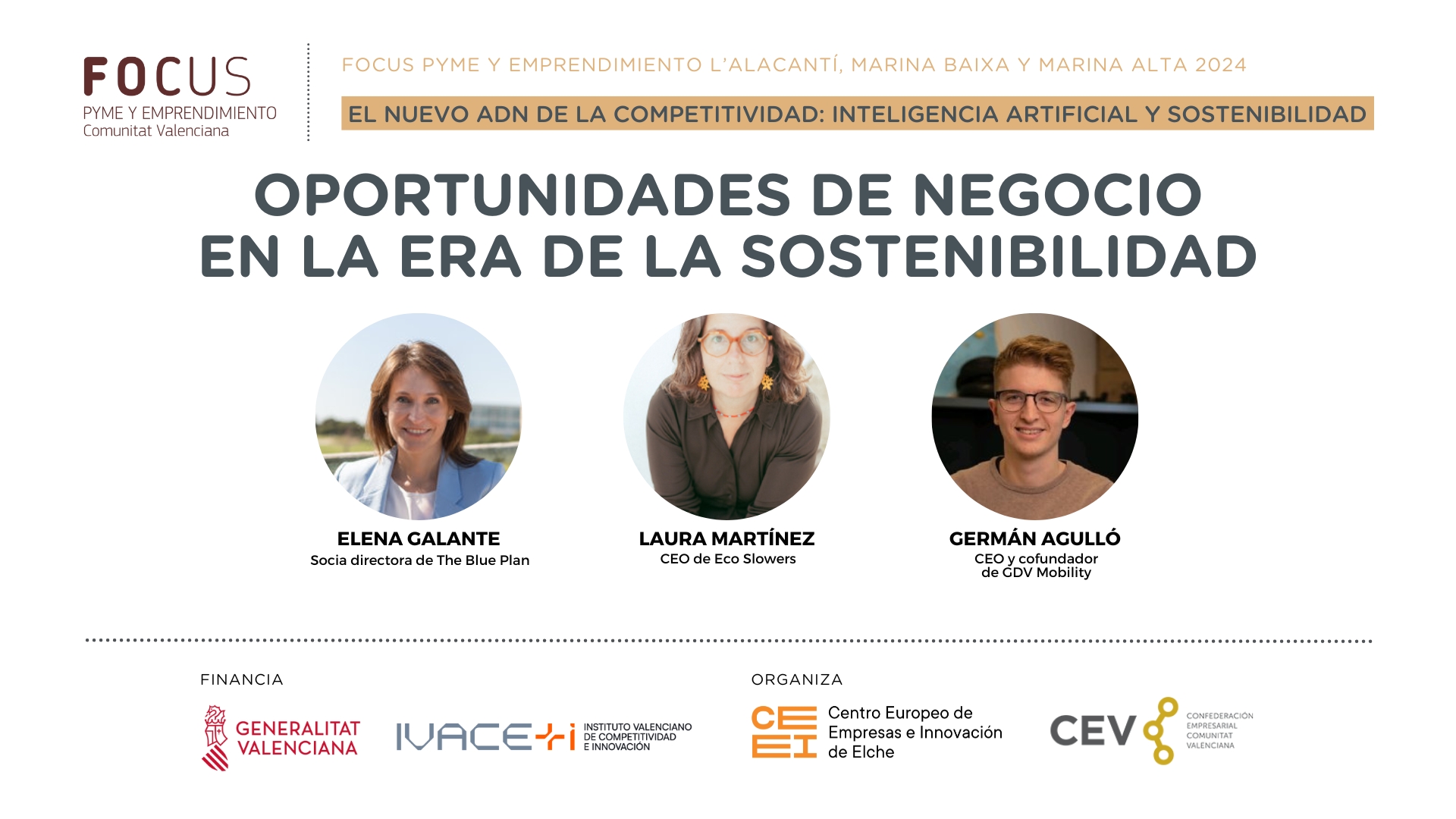 FOCUS
PYME Y EMPRENDIMIENTO
Comunitat Valenciana

FOCUS PYME Y EMPRENDIMIENTO L'ALACANTÍ, MARINA BAIXA Y MARINA ALTA 2024

EL NUEVO ADN DE LA COMPETITIVIDAD: INTELIGENCIA ARTIFICIAL Y SOSTENIBILIDAD

OPORTUNIDADES DE NEGOCIO EN LA ERA DE LA SOSTENIBILIDAD

ELENA GALANTE
Socia directora de The Blue Plan

LAURA MARTÍNEZ
CEO de Eco Slowers

GERMÁN AGULLÓ
CEO y cofundador de GDV Mobility

FINANCIA

GENERALITAT VALENCIANA

IVACE+i INSTITUTO VALENCIANO DE COMPETITIVIDAD E INNOVACIÓN

ORGANIZA

CEEI Centro Europeo de Empresas e Innovación de Elche

CEV CONFEDERACIÓN EMPRESARIAL COMUNITAT VALENCIANA